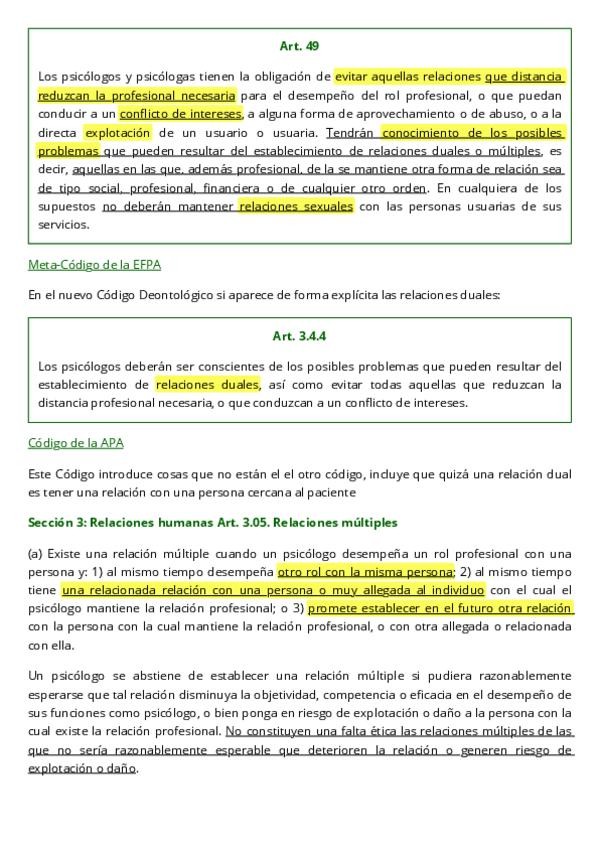 Art. 49

Los psicólogos y psicólogas tienen la obligación de evitar aquellas relaciones que distancia reduzcan la profesional necesaria para el desempeño del rol profesional, o que puedan conducir a un conflicto de intereses, a alguna forma de aprovechamiento o de abuso, o a la directa explotación de un usuario o usuaria. Tendrán conocimiento de los posibles problemas que pueden resultar del establecimiento de relaciones duales o múltiples, es decir, aquellas en las que, además profesional, de la se mantiene otra forma de relación sea de tipo social, profesional, financiera o de cualquier otro orden. En cualquiera de los supuestos no deberán mantener relaciones sexuales con las personas usuarias de sus servicios.

Meta-Código de la EFPA

En el nuevo Código Deontológico si aparece de forma explícita las relaciones duales:

Art. 3.4.4

Los psicólogos deberán ser conscientes de los posibles problemas que pueden resultar del establecimiento de relaciones duales, así como evitar todas aquellas que reduzcan la distancia profesional necesaria, o que conduzcan a un conflicto de intereses.

Código de la APA

Este Código introduce cosas que no están el el otro código, incluye que quizá una relación dual es tener una relación con una persona cercana al paciente

Sección 3: Relaciones humanas Art. 3.05. Relaciones múltiples

(a) Existe una relación múltiple cuando un psicólogo desempeña un rol profesional con una persona y: 1) al mismo tiempo desempeña otro rol con la misma persona; 2) al mismo tiempo tiene una relacionada relación con una persona o muy allegada al individuo con el cual el psicólogo mantiene la relación profesional; o 3) promete establecer en el futuro otra relación con la persona con la cual mantiene la relación profesional, o con otra allegada o relacionada con ella.

Un psicólogo se abstiene de establecer una relación múltiple si pudiera razonablemente esperarse que tal relación disminuya la objetividad, competencia o eficacia en el desempeño de sus funciones como psicólogo, o bien ponga en riesgo de explotación o daño a la persona con la cual existe la relación profesional. No constituyen una falta ética las relaciones múltiples de las que no sería razonablemente esperable que deterioren la relación o generen riesgo de explotación o daño.